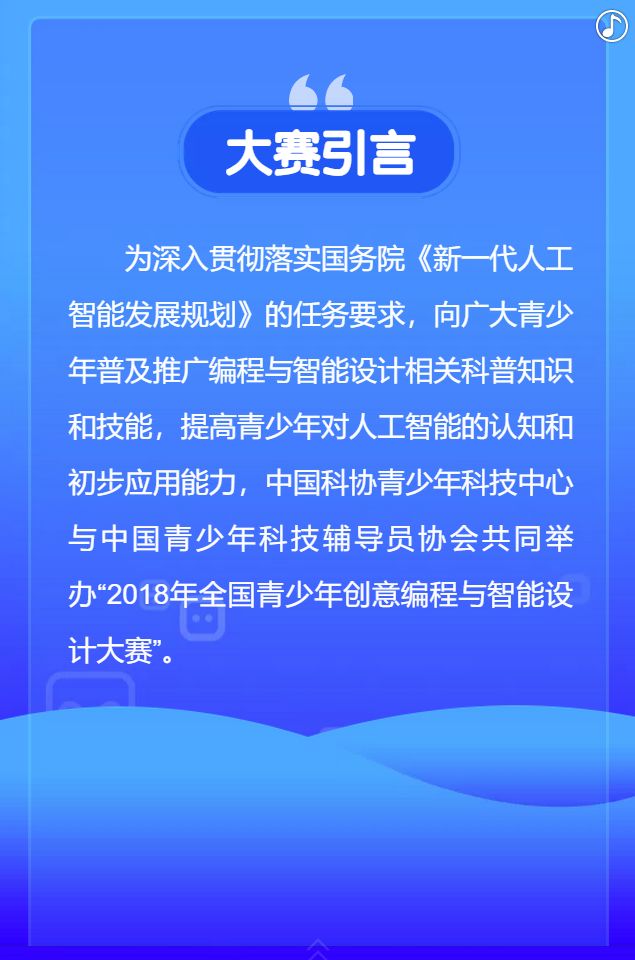 大赛引言

为深入贯彻落实国务院《新一代人工智能发展规划》的任务要求，向广大青少年普及推广编程与智能设计相关科普知识和技能，提高青少年对人工智能的认知和初步应用能力，中国科协青少年科技中心与中国青少年科技辅导员协会共同举办“2018年全国青少年创意编程与智能设计大赛”。